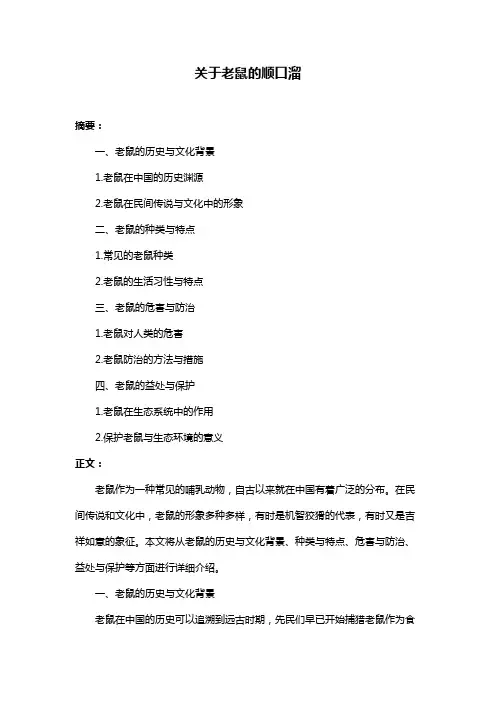 关于老鼠的顺口溜

摘要：

一、老鼠的历史与文化背景

1.老鼠在中国的历史渊源

2.老鼠在民间传说与文化中的形象

二、老鼠的种类与特点

1.常见的老鼠种类

2.老鼠的生活习性与特点

三、老鼠的危害与防治

1.老鼠对人类的危害

2.老鼠防治的方法与措施

四、老鼠的益处与保护

1.老鼠在生态系统中的作用

2.保护老鼠与生态环境的意义

正文：

老鼠作为一种常见的哺乳动物，自古以来就在中国有着广泛的分布。在民间传说和文化中，老鼠的形象多种多样，有时是机智狡猾的代表，有时又是吉祥如意的象征。本文将从老鼠的历史与文化背景、种类与特点、危害与防治、益处与保护等方面进行详细介绍。

一、老鼠的历史与文化背景

老鼠在中国的历史可以追溯到远古时期，先民们早已开始捕猎老鼠作为食